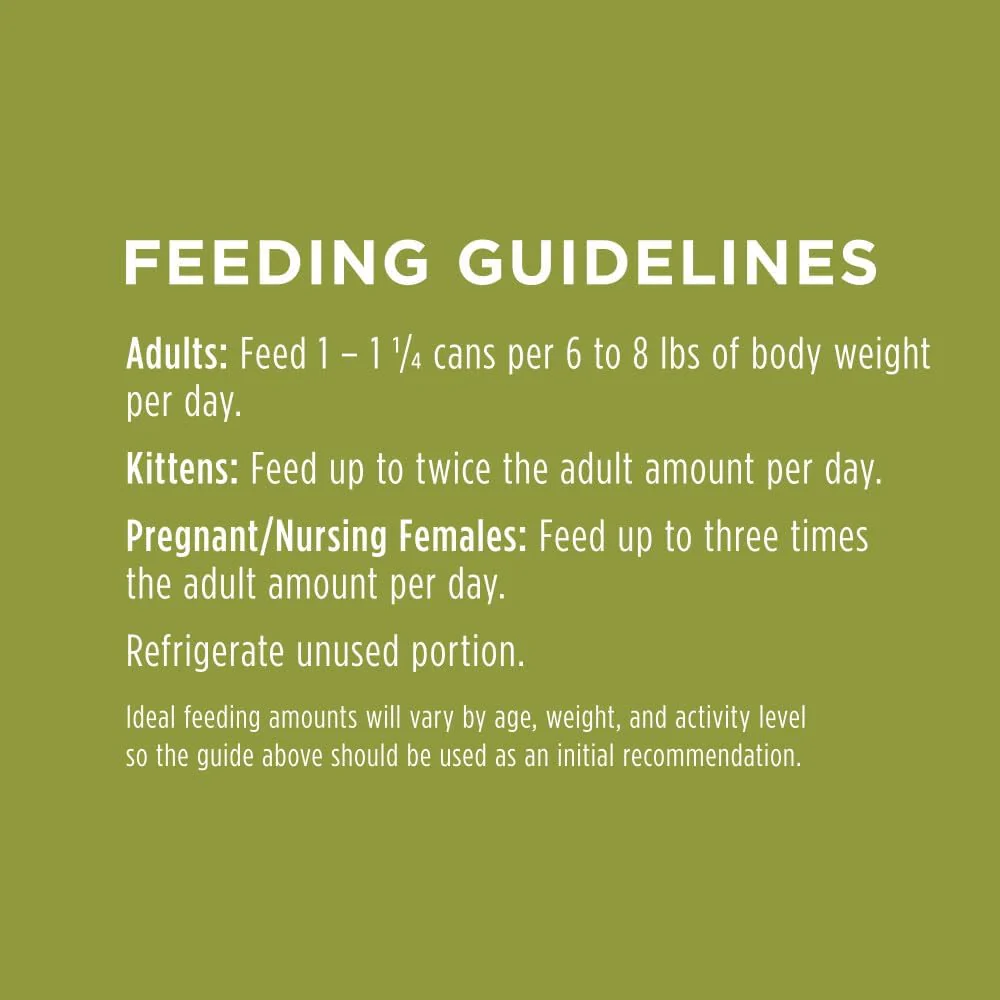 FEEDING GUIDELINES

Adults: Feed 1 – 1 ¼ cans per 6 to 8 lbs of body weight per day.

Kittens: Feed up to twice the adult amount per day.

Pregnant/Nursing Females: Feed up to three times the adult amount per day.

Refrigerate unused portion.

Ideal feeding amounts will vary by age, weight, and activity level so the guide above should be used as an initial recommendation.